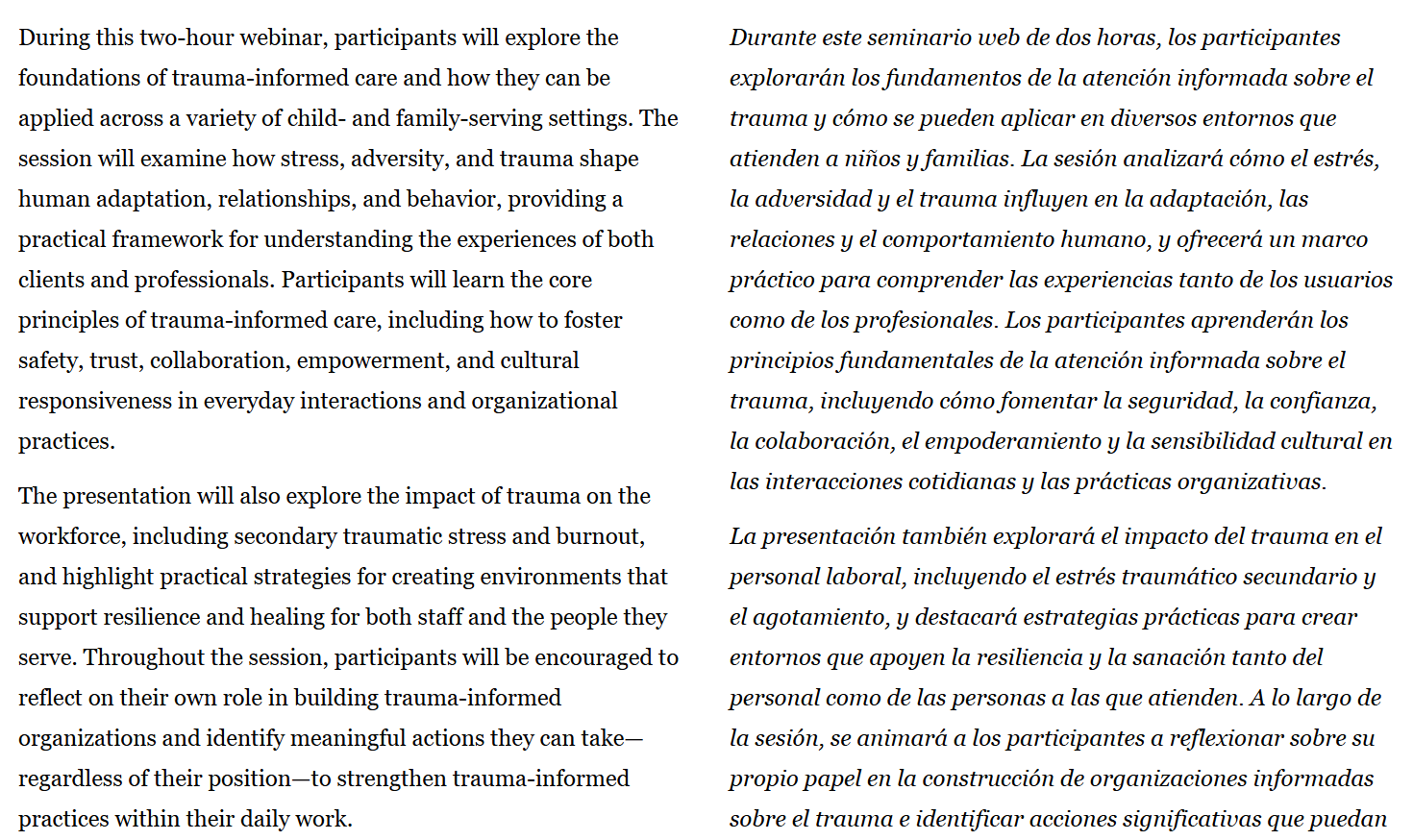 During this two-hour webinar, participants will explore the foundations of trauma-informed care and how they can be applied across a variety of child- and family-serving settings. The session will examine how stress, adversity, and trauma shape human adaptation, relationships, and behavior, providing a practical framework for understanding the experiences of both clients and professionals. Participants will learn the core principles of trauma-informed care, including how to foster safety, trust, collaboration, empowerment, and cultural responsiveness in everyday interactions and organizational practices.

The presentation will also explore the impact of trauma on the workforce, including secondary traumatic stress and burnout, and highlight practical strategies for creating environments that support resilience and healing for both staff and the people they serve. Throughout the session, participants will be encouraged to reflect on their own role in building trauma-informed organizations and identify meaningful actions they can take—regardless of their position—to strengthen trauma-informed practices within their daily work.

Durante este seminario web de dos horas, los participantes explorarán los fundamentos de la atención informada sobre el trauma y cómo se pueden aplicar en diversos entornos que atienden a niños y familias. La sesión analizará cómo el estrés, la adversidad y el trauma influyen en la adaptación, las relaciones y el comportamiento humano, y ofrecerá un marco práctico para comprender las experiencias tanto de los usuarios como de los profesionales. Los participantes aprenderán los principios fundamentales de la atención informada sobre el trauma, incluyendo cómo fomentar la seguridad, la confianza, la colaboración, el empoderamiento y la sensibilidad cultural en las interacciones cotidianas y las prácticas organizativas.

La presentación también explorará el impacto del trauma en el personal laboral, incluyendo el estrés traumático secundario y el agotamiento, y destacará estrategias prácticas para crear entornos que apoyen la resiliencia y la sanación tanto del personal como de las personas a las que atienden. A lo largo de la sesión, se animará a los participantes a reflexionar sobre su propio papel en la construcción de organizaciones informadas sobre el trauma e identificar acciones significativas que puedan